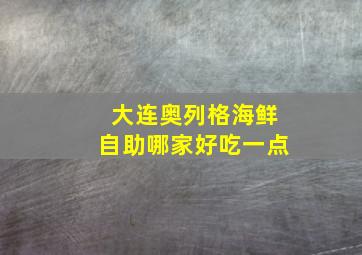 大连奥列格海鲜
自助哪家好吃一点